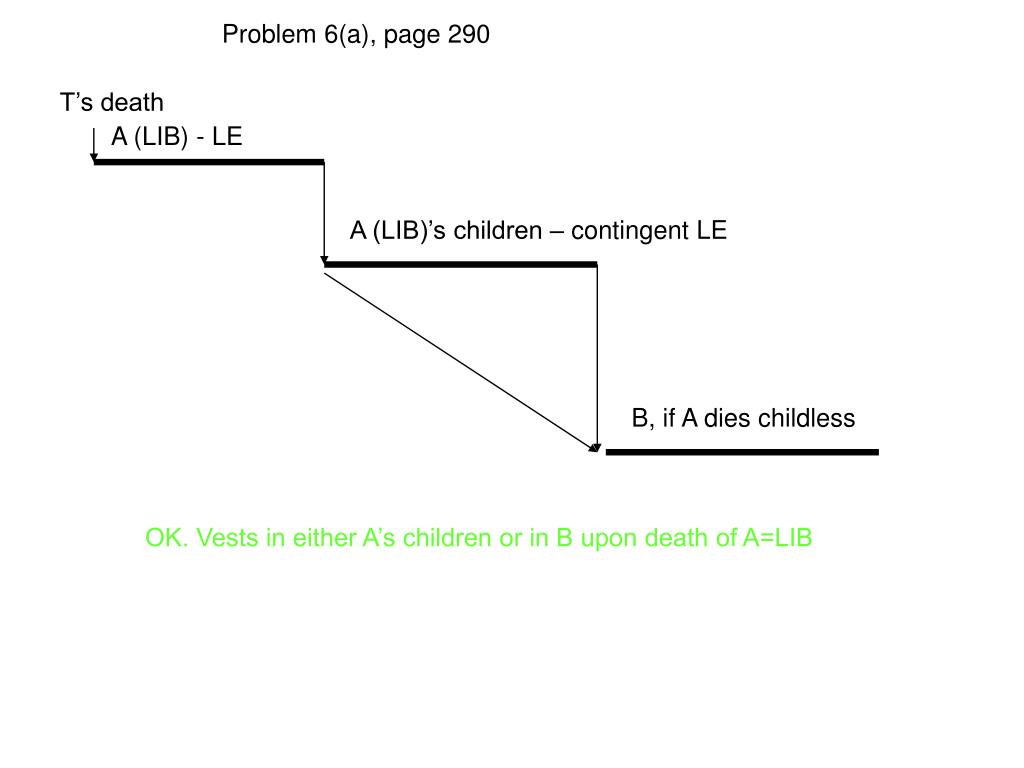 Problem 6(a), page 290

T’s death

A (LIB) - LE

A (LIB)’s children – contingent LE

B, if A dies childless

OK. Vests in either A’s children or in B upon death of A=LIB